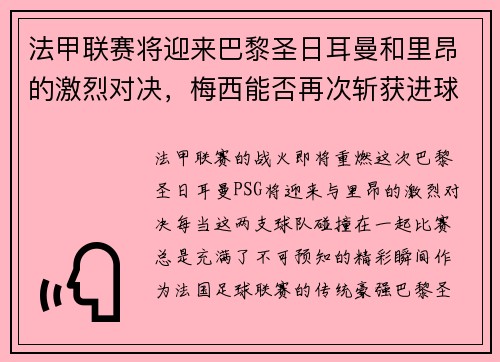 法甲联赛将迎来巴黎圣日耳曼和里昂的激烈对决，梅西能否再次斩获进球

法甲联赛的战火即将重燃这次巴黎圣日耳曼PSG将迎来与里昂的激烈对决每当这两支球队碰撞在一起比赛总是充满了不可预知的精彩瞬间作为法国足球联赛的传统豪强巴黎圣